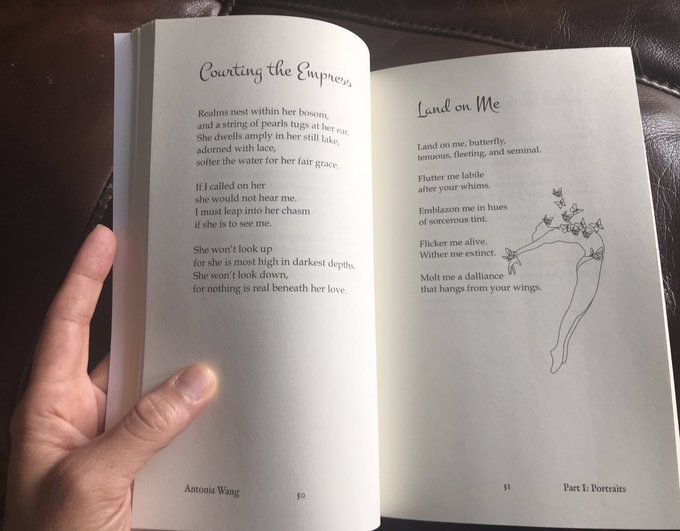 Courting the Empress

Realms nest within her bosom,
and a string of pearls tugs at her ear.
She dwells amply in her still lake,
adorned with lace,
softer the water for her fair grace.

If I called on her
she would not hear me.
I must leap into her chasm
if she is to see me.

She won't look up
for she is most high in darkest depths.
She won't look down,
for nothing is real beneath her love.

Antonia Wang 50

Land on Me

Land on me, butterfly,
tenuous, fleeting, and seminal.

Flutter me labile
after your whims.

Emblazon me in hues
of sorcerous tint.

Flicker me alive.
Wither me extinct.

Molt me a dalliance
that hangs from your wings.

51 Part I: Portraits